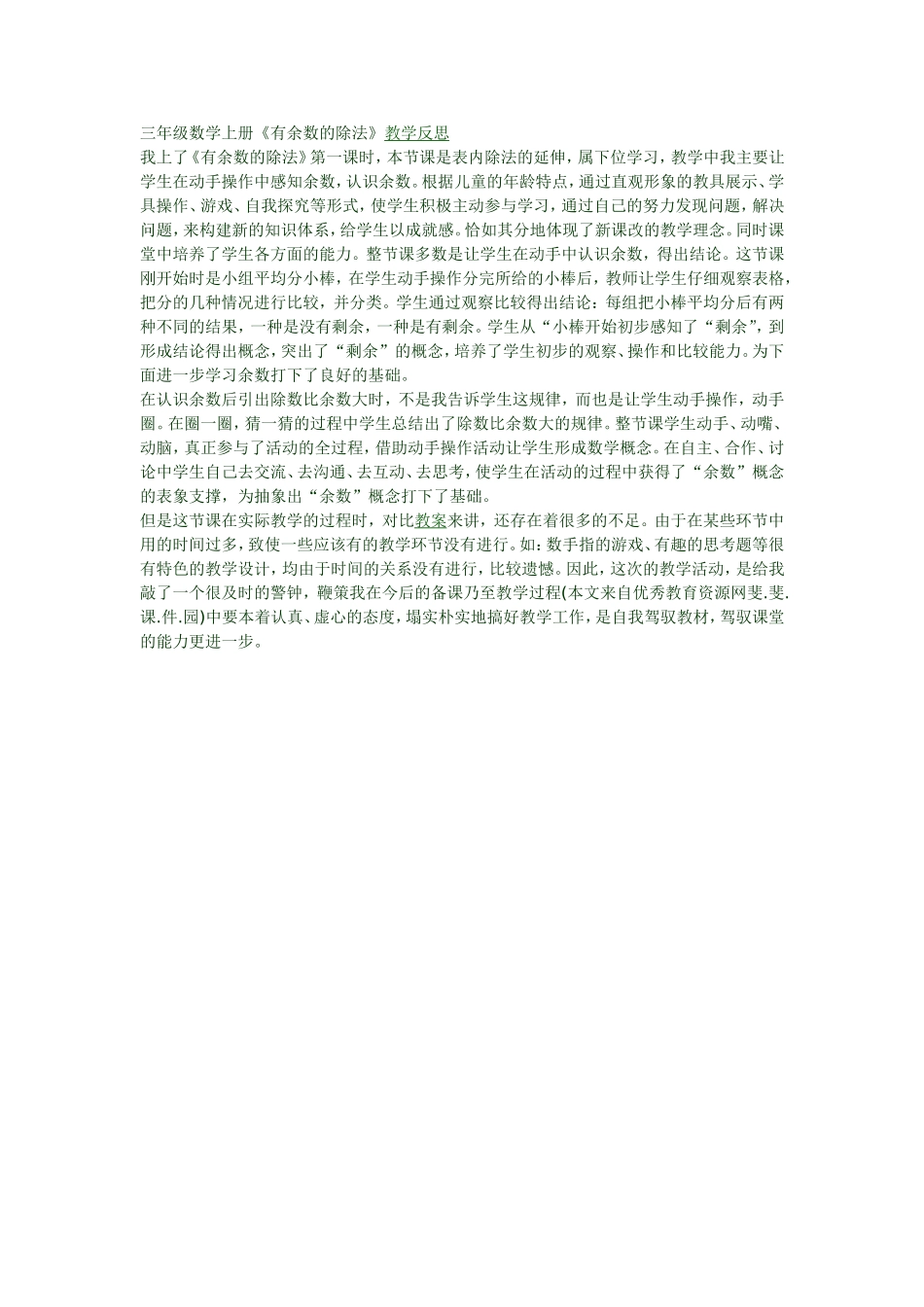 三年级数学上册《有余数的除法》教学反思

我上了《有余数的除法》第一课时，本节课是表内除法的延伸，属下位学习，教学中我主要让学生在动手操作中感知余数，认识余数。根据儿童的年龄特点，通过直观形象的教具展示、学具操作、游戏、自我探究等形式，使学生积极主动参与学习，通过自己的努力发现问题，解决问题，来构建新的知识体系，给学生以成就感。恰如其分地体现了新课改的教学理念。同时课堂中培养了学生各方面的能力。整节课多数是让学生在动手中认识余数，得出结论。这节课刚开始时是小组平均分小棒，在学生动手操作分完所给的小棒后，教师让学生仔细观察表格，把分的几种情况进行比较，并分类。学生通过观察比较得出结论：每组把小棒平均分后有两种不同的结果，一种是没有剩余，一种是有剩余。学生从“小棒开始初步感知了“剩余”，到形成结论得出概念，突出了“剩余”的概念，培养了学生初步的观察、操作和比较能力。为下面进一步学习余数打下了良好的基础。

在认识余数后引出除数比余数大时，不是我告诉学生这规律，而也是让学生动手操作，动手圈。在圈一圈，猜一猜的过程中学生总结出了除数比余数大的规律。整节课学生动手、动嘴、动脑，真正参与了活动的全过程，借助动手操作活动让学生形成数学概念。在自主、合作、讨论中学生自己去交流、去沟通、去互动、去思考，使学生在活动的过程中获得了“余数”概念的表象支撑，为抽象出“余数”概念打下了基础。

但是这节课在实际教学的过程时，对比教案来讲，还存在着很多的不足。由于在某些环节中用的时间过多，致使一些应该有的教学环节没有进行。如：数手指的游戏、有趣的思考题等很有特色的教学设计，均由于时间的关系没有进行，比较遗憾。因此，这次的教学活动，是给我敲了一个很及时的警钟，鞭策我在今后的备课乃至教学过程(本文来自优秀教育资源网斐.斐.课.件.园)中要本着认真、虚心的态度，塌实朴实地搞好教学工作，是自我驾驭教材，驾驭课堂的能力更进一步。